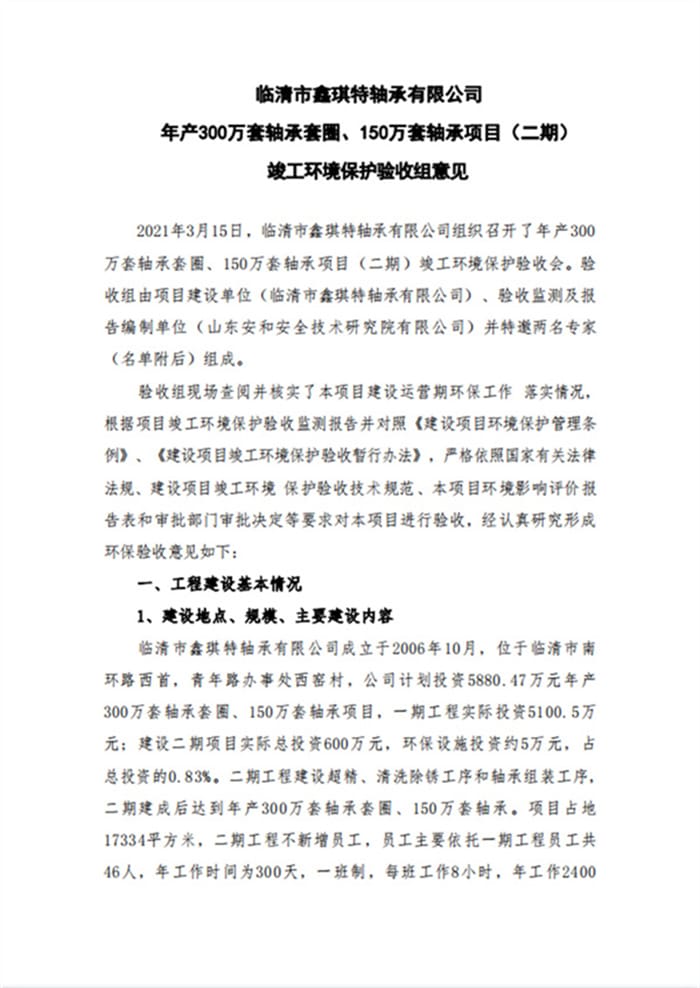 临清市鑫琪特轴承有限公司
年产300万套轴承套圈、150万套轴承项目（二期）
竣工环境保护验收组意见

2021年3月15日，临清市鑫琪特轴承有限公司组织召开了年产300万套轴承套圈、150万套轴承项目（二期）竣工环境保护验收会。验收组由项目建设单位（临清市鑫琪特轴承有限公司）、验收监测及报告编制单位（山东安和安全技术研究院有限公司）并特邀两名专家（名单附后）组成。

验收组现场查阅并核实了本项目建设运营期环保工作 落实情况，根据项目竣工环境保护验收监测报告并对照《建设项目环境保护管理条例》、《建设项目竣工环境保护验收暂行办法》，严格依照国家有关法律法规、建设项目竣工环境 保护验收技术规范、本项目环境影响评价报告表和审批部门审批决定等要求对本项目进行验收，经认真研究形成环保验收意见如下：

一、工程建设基本情况

1、建设地点、规模、主要建设内容

临清市鑫琪特轴承有限公司成立于2006年10月，位于临清市南环路西首，青年路办事处西窑村，公司计划投资5880.47万元年产300万套轴承套圈、150万套轴承项目，一期工程实际投资5100.5万元；建设二期项目实际总投资600万元，环保设施投资约5万元，占总投资的0.83%。二期工程建设超精、清洗除锈工序和轴承组装工序，二期建成后达到年产300万套轴承套圈、150万套轴承。项目占地17334平方米，二期工程不新增员工，员工主要依托一期工程员工共46人，年工作时间为300天，一班制，每班工作8小时，年工作2400